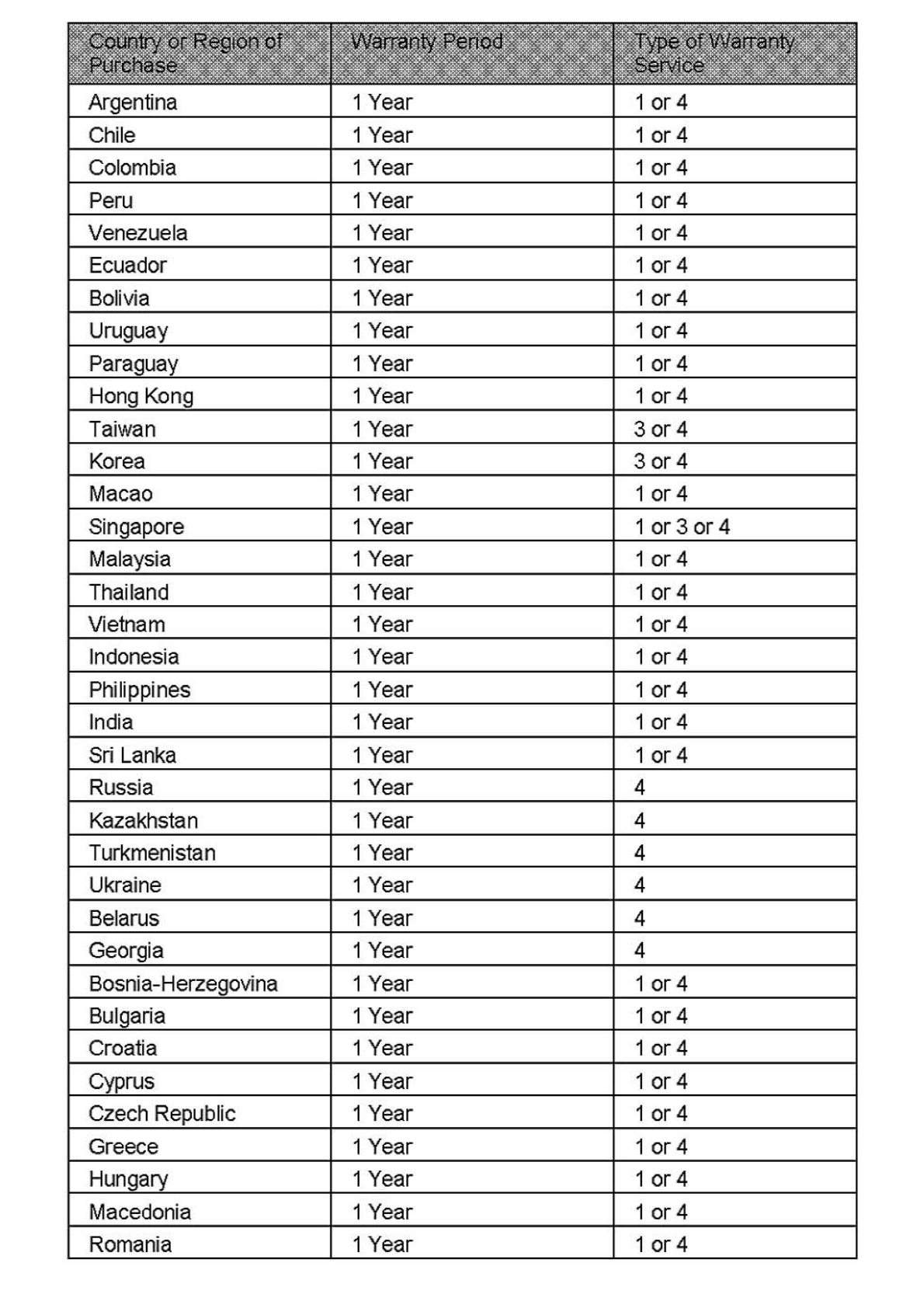 | Country or Region of Purchase | Warranty Period | Type of Warranty Service |
|---|---|---|
| Argentina | 1 Year | 1 or 4 |
| Chile | 1 Year | 1 or 4 |
| Colombia | 1 Year | 1 or 4 |
| Peru | 1 Year | 1 or 4 |
| Venezuela | 1 Year | 1 or 4 |
| Ecuador | 1 Year | 1 or 4 |
| Bolivia | 1 Year | 1 or 4 |
| Uruguay | 1 Year | 1 or 4 |
| Paraguay | 1 Year | 1 or 4 |
| Hong Kong | 1 Year | 1 or 4 |
| Taiwan | 1 Year | 3 or 4 |
| Korea | 1 Year | 3 or 4 |
| Macao | 1 Year | 1 or 4 |
| Singapore | 1 Year | 1 or 3 or 4 |
| Malaysia | 1 Year | 1 or 4 |
| Thailand | 1 Year | 1 or 4 |
| Vietnam | 1 Year | 1 or 4 |
| Indonesia | 1 Year | 1 or 4 |
| Philippines | 1 Year | 1 or 4 |
| India | 1 Year | 1 or 4 |
| Sri Lanka | 1 Year | 1 or 4 |
| Russia | 1 Year | 4 |
| Kazakhstan | 1 Year | 4 |
| Turkmenistan | 1 Year | 4 |
| Ukraine | 1 Year | 4 |
| Belarus | 1 Year | 4 |
| Georgia | 1 Year | 4 |
| Bosnia-Herzegovina | 1 Year | 1 or 4 |
| Bulgaria | 1 Year | 1 or 4 |
| Croatia | 1 Year | 1 or 4 |
| Cyprus | 1 Year | 1 or 4 |
| Czech Republic | 1 Year | 1 or 4 |
| Greece | 1 Year | 1 or 4 |
| Hungary | 1 Year | 1 or 4 |
| Macedonia | 1 Year | 1 or 4 |
| Romania | 1 Year | 1 or 4 |